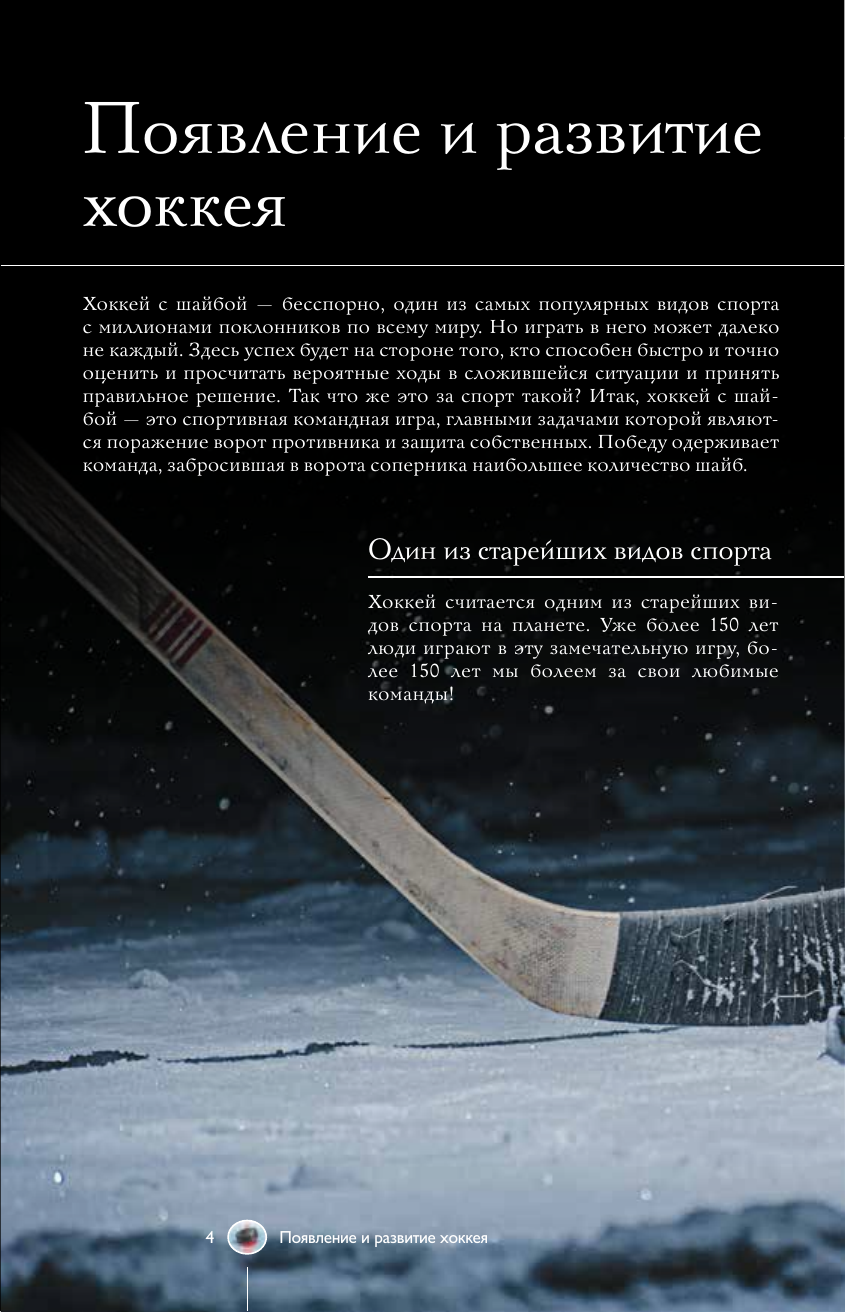 Появление и развитие хоккея

Хоккей с шайбой — бесспорно, один из самых популярных видов спорта с миллионами поклонников по всему миру. Но играть в него может далеко не каждый. Здесь успех будет на стороне того, кто способен быстро и точно оценить и просчитать вероятные ходы в сложившейся ситуации и принять правильное решение. Так что же это за спорт такой? Итак, хоккей с шайбой — это спортивная командная игра, главными задачами которой являются поражение ворот противника и защита собственных. Победу одерживает команда, забросившая в ворота соперника наибольшее количество шайб.

Один из старейших видов спорта

Хоккей считается одним из старейших видов спорта на планете. Уже более 150 лет люди играют в эту замечательную игру, более 150 лет мы болеем за свои любимые команды!

4 Появление и развитие хоккея